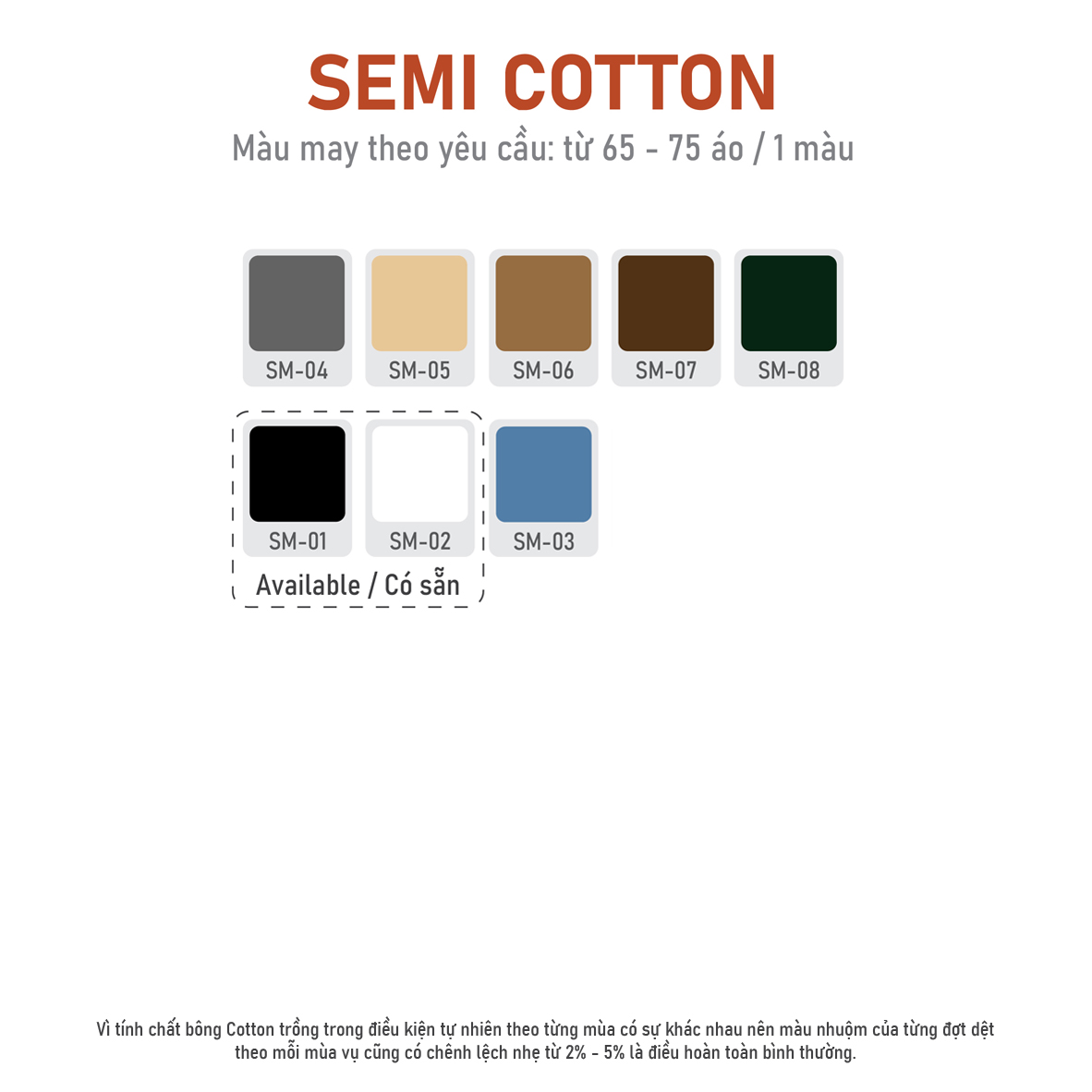 SEMI COTTON

Màu may theo yêu cầu: từ 65 - 75 áo / 1 màu

SM-04 SM-05 SM-06 SM-07 SM-08

SM-01 SM-02 SM-03

Available / Có sẵn

Vì tính chất bông Cotton trồng trong điều kiện tự nhiên theo từng mùa có sự khác nhau nên màu nhuộm của từng đợt dệt theo mỗi mùa vụ cũng có chênh lệch nhẹ từ 2% - 5% là điều hoàn toàn bình thường.